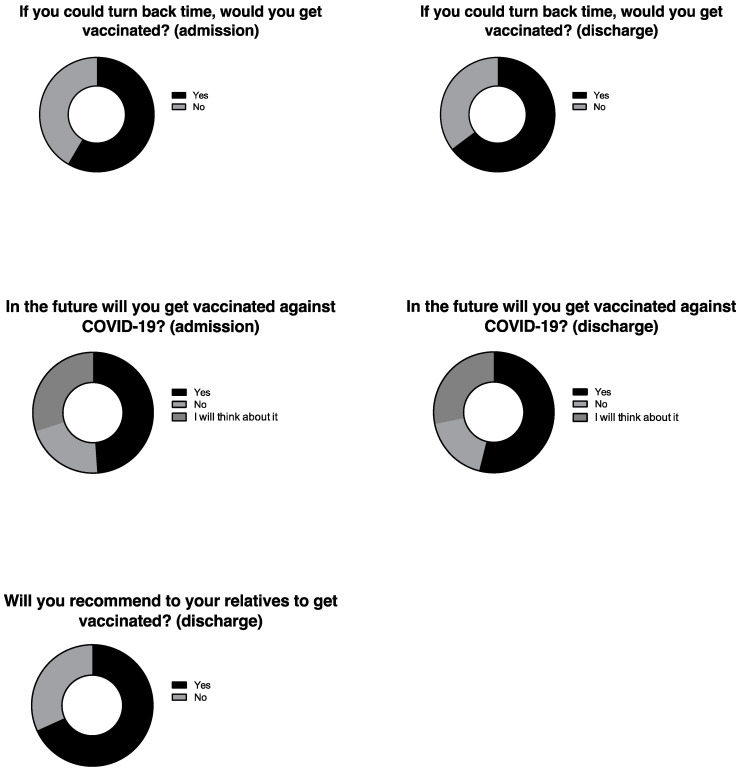 If you could turn back time, would you get vaccinated? (admission)

Yes
No

If you could turn back time, would you get vaccinated? (discharge)

Yes
No

In the future will you get vaccinated against COVID-19? (admission)

Yes
No
I will think about it

In the future will you get vaccinated against COVID-19? (discharge)

Yes
No
I will think about it

Will you recommend to your relatives to get vaccinated? (discharge)

Yes
No